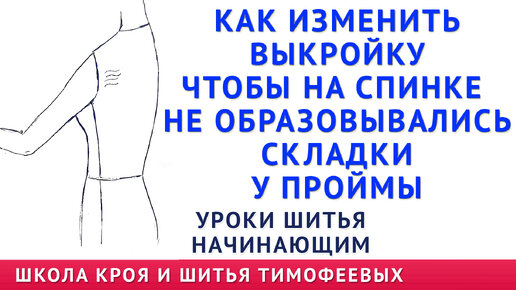 КАК ИЗМЕНИТЬ ВЫКРОЙКУ ЧТОБЫ НА СПИНКЕ НЕ ОБРАЗОВЫВАЛИСЬ СКЛАДКИ У ПРОЙМЫ

УРОКИ ШИТЬЯ НАЧИНАЮЩИМ

ШКОЛА КРОЯ И ШИТЬЯ ТИМОФЕЕВЫХ